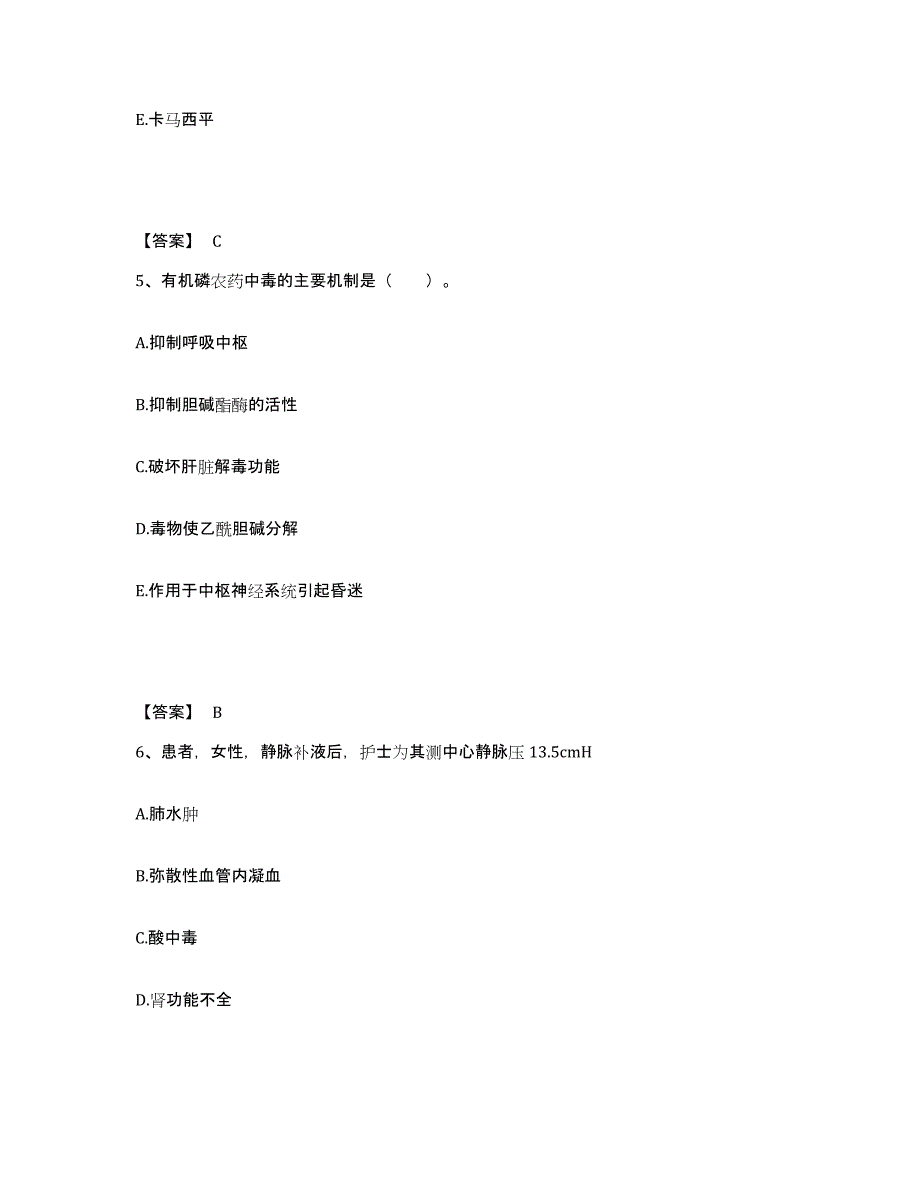 E.卡马西平

【答案】 C

5、有机磷农药中毒的主要机制是（　　）。

A.抑制呼吸中枢

B.抑制胆碱酯酶的活性

C.破坏肝脏解毒功能

D.毒物使乙酰胆碱分解

E.作用于中枢神经系统引起昏迷

【答案】 B

6、患者，女性，静脉补液后，护士为其测中心静脉压 13.5cmH

A.肺水肿

B.弥散性血管内凝血

C.酸中毒

D.肾功能不全